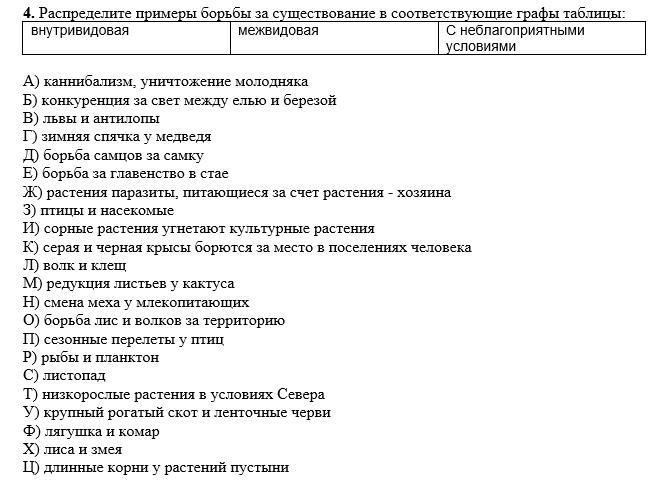 **4.** Распределите примеры борьбы за существование в соответствующие графы таблицы:

| внутривидовая | межвидовая | С неблагоприятными условиями |
|---|---|---|

А) каннибализм, уничтожение молодняка
Б) конкуренция за свет между елью и березой
В) львы и антилопы
Г) зимняя спячка у медведя
Д) борьба самцов за самку
Е) борьба за главенство в стае
Ж) растения паразиты, питающиеся за счет растения - хозяина
З) птицы и насекомые
И) сорные растения угнетают культурные растения
К) серая и черная крысы борются за место в поселениях человека
Л) волк и клещ
М) редукция листьев у кактуса
Н) смена меха у млекопитающих
О) борьба лис и волков за территорию
П) сезонные перелеты у птиц
Р) рыбы и планктон
С) листопад
Т) низкорослые растения в условиях Севера
У) крупный рогатый скот и ленточные черви
Ф) лягушка и комар
Х) лиса и змея
Ц) длинные корни у растений пустыни